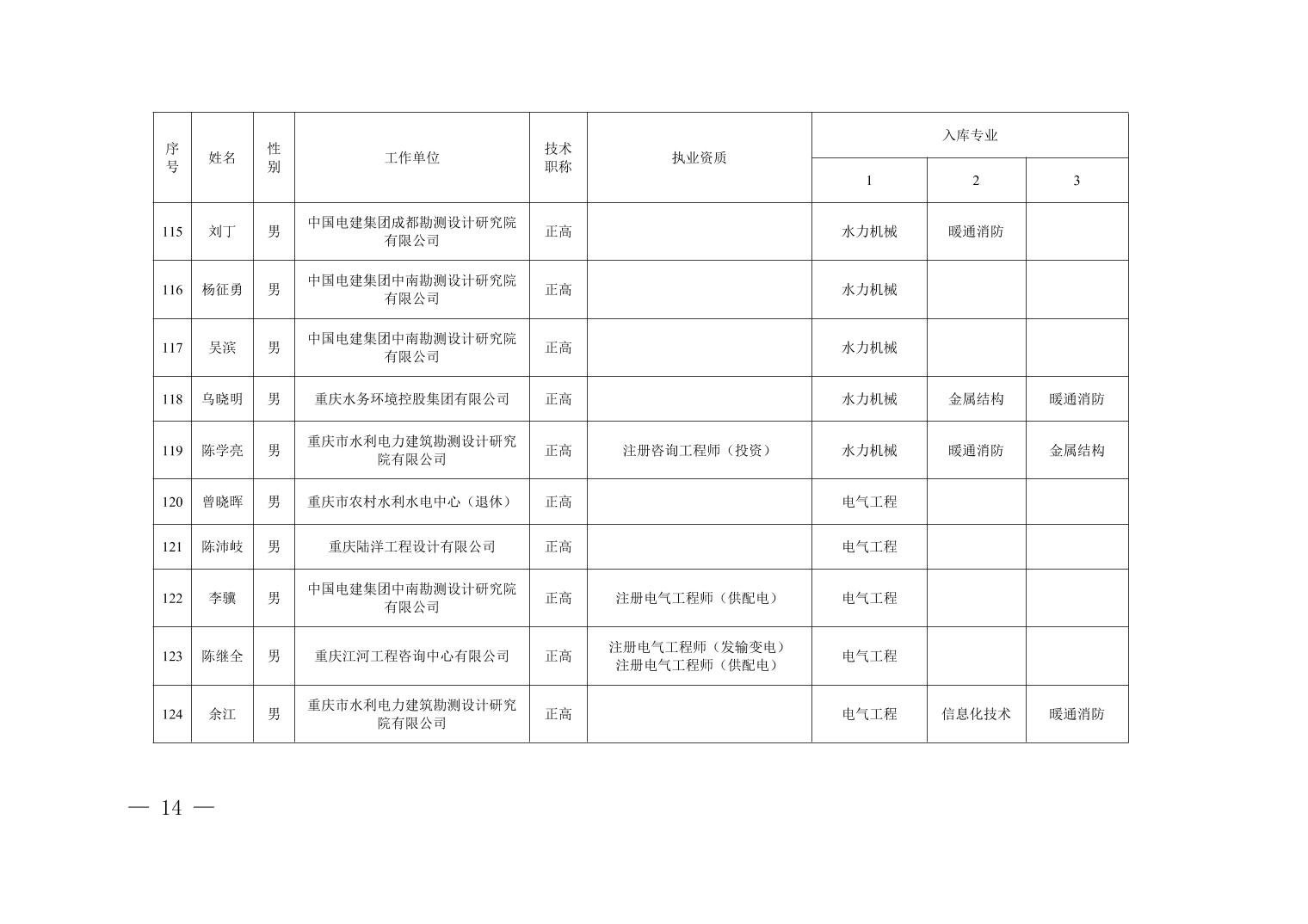 | 序号 | 姓名 | 性别 | 工作单位 | 技术职称 | 执业资质 | 入库专业 1 | 入库专业 2 | 入库专业 3 |
|---|---|---|---|---|---|---|---|---|
| 115 | 刘丁 | 男 | 中国电建集团成都勘测设计研究院有限公司 | 正高 | | 水力机械 | 暖通消防 | |
| 116 | 杨征勇 | 男 | 中国电建集团中南勘测设计研究院有限公司 | 正高 | | 水力机械 | | |
| 117 | 吴滨 | 男 | 中国电建集团中南勘测设计研究院有限公司 | 正高 | | 水力机械 | | |
| 118 | 乌晓明 | 男 | 重庆水务环境控股集团有限公司 | 正高 | | 水力机械 | 金属结构 | 暖通消防 |
| 119 | 陈学亮 | 男 | 重庆市水利电力建筑勘测设计研究院有限公司 | 正高 | 注册咨询工程师（投资） | 水力机械 | 暖通消防 | 金属结构 |
| 120 | 曾晓晖 | 男 | 重庆市农村水利水电中心（退休） | 正高 | | 电气工程 | | |
| 121 | 陈沛岐 | 男 | 重庆陆洋工程设计有限公司 | 正高 | | 电气工程 | | |
| 122 | 李骥 | 男 | 中国电建集团中南勘测设计研究院有限公司 | 正高 | 注册电气工程师（供配电） | 电气工程 | | |
| 123 | 陈继全 | 男 | 重庆江河工程咨询中心有限公司 | 正高 | 注册电气工程师（发输变电）注册电气工程师（供配电） | 电气工程 | | |
| 124 | 余江 | 男 | 重庆市水利电力建筑勘测设计研究院有限公司 | 正高 | | 电气工程 | 信息化技术 | 暖通消防 |

— 14 —